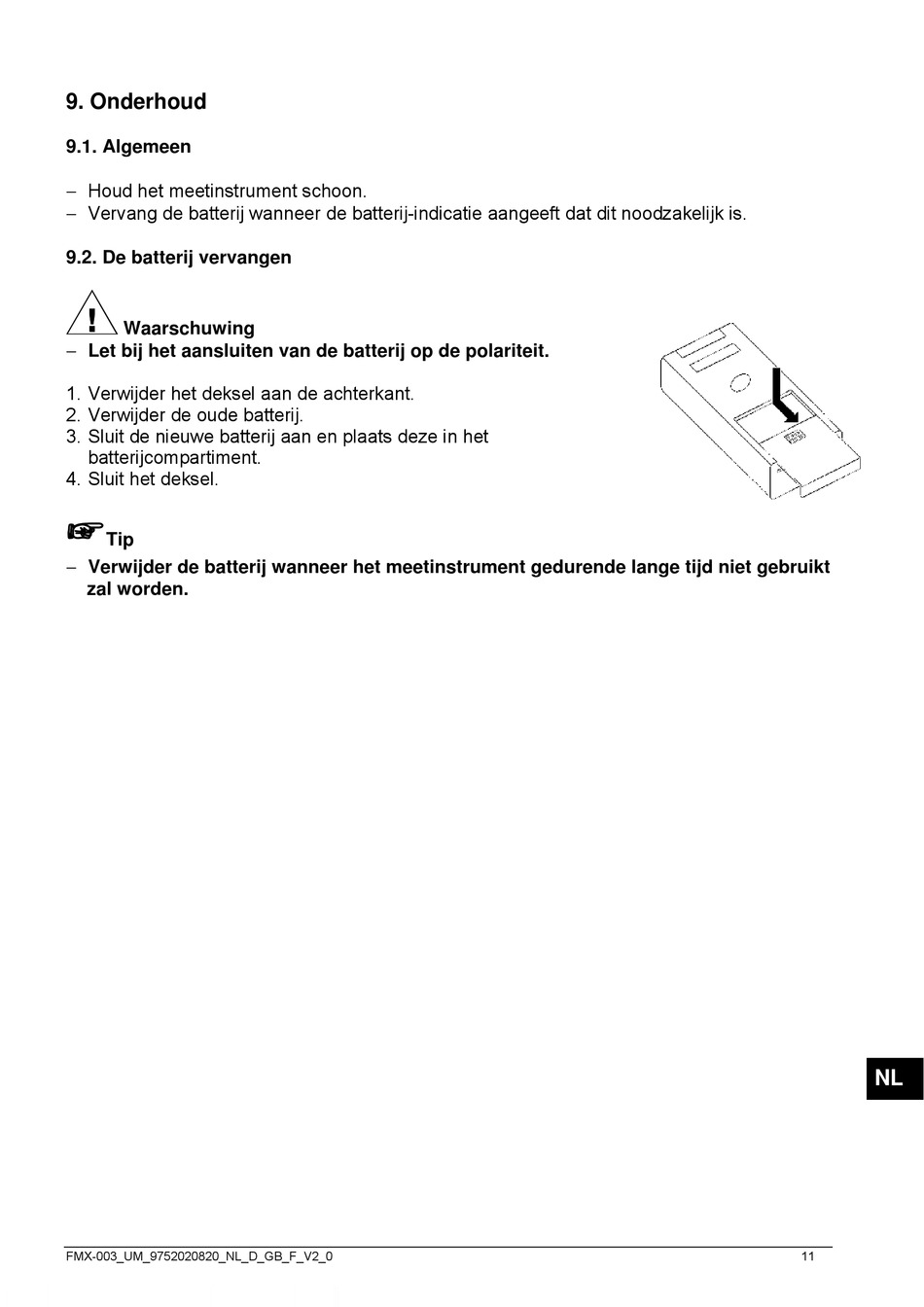 9. Onderhoud

9.1. Algemeen

– Houd het meetinstrument schoon.
– Vervang de batterij wanneer de batterij-indicatie aangeeft dat dit noodzakelijk is.

9.2. De batterij vervangen

Waarschuwing
– Let bij het aansluiten van de batterij op de polariteit.

1. Verwijder het deksel aan de achterkant.
2. Verwijder de oude batterij.
3. Sluit de nieuwe batterij aan en plaats deze in het batterijcompartiment.
4. Sluit het deksel.

Tip
– Verwijder de batterij wanneer het meetinstrument gedurende lange tijd niet gebruikt zal worden.

NL

FMX-003_UM_9752020820_NL_D_GB_F_V2_0 11